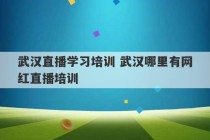 武汉直播学习培训 武汉哪里有网红直播培训